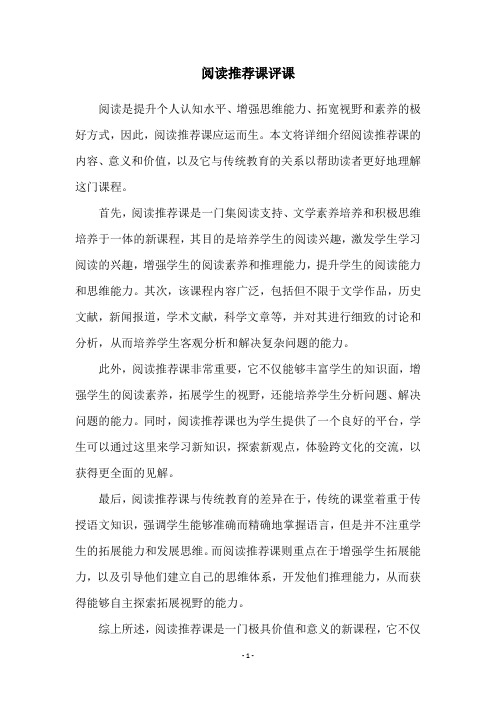 阅读推荐课评课

阅读是提升个人认知水平、增强思维能力、拓宽视野和素养的极好方式，因此，阅读推荐课应运而生。本文将详细介绍阅读推荐课的内容、意义和价值，以及它与传统教育的关系以帮助读者更好地理解这门课程。

首先，阅读推荐课是一门集阅读支持、文学素养培养和积极思维培养于一体的新课程，其目的是培养学生的阅读兴趣，激发学生学习阅读的兴趣，增强学生的阅读素养和推理能力，提升学生的阅读能力和思维能力。其次，该课程内容广泛，包括但不限于文学作品，历史文献，新闻报道，学术文献，科学文章等，并对其进行细致的讨论和分析，从而培养学生客观分析和解决复杂问题的能力。

此外，阅读推荐课非常重要，它不仅能够丰富学生的知识面，增强学生的阅读素养，拓展学生的视野，还能培养学生分析问题、解决问题的能力。同时，阅读推荐课也为学生提供了一个良好的平台，学生可以通过这里来学习新知识，探索新观点，体验跨文化的交流，以获得更全面的见解。

最后，阅读推荐课与传统教育的差异在于，传统的课堂着重于传授语文知识，强调学生能够准确而精确地掌握语言，但是并不注重学生的拓展能力和发展思维。而阅读推荐课则重点在于增强学生拓展能力，以及引导他们建立自己的思维体系，开发他们推理能力，从而获得能够自主探索拓展视野的能力。

综上所述，阅读推荐课是一门极具价值和意义的新课程，它不仅

- 1 -